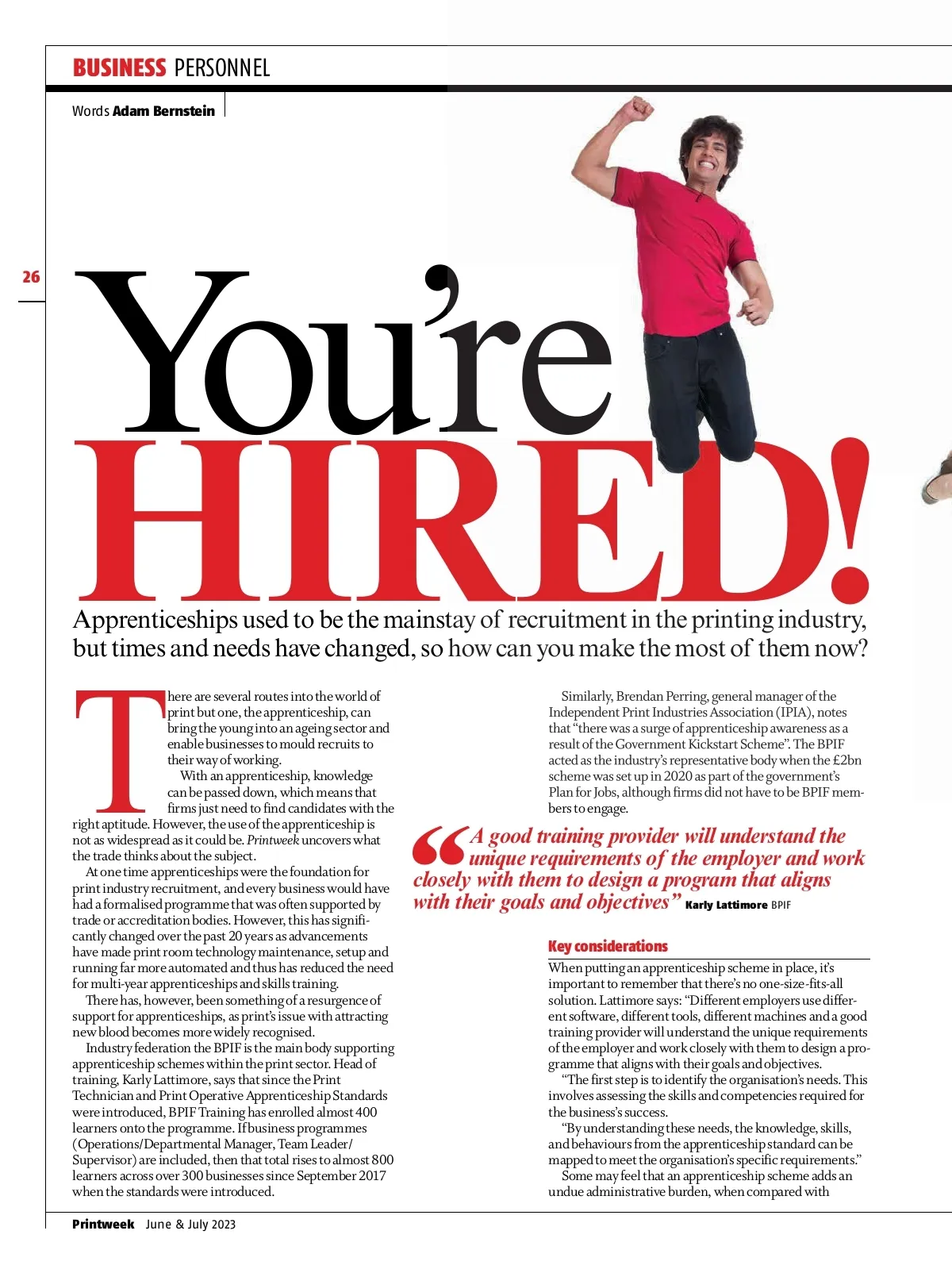 BUSINESS PERSONNEL

Words Adam Bernstein

26

You're HIRED!

Apprenticeships used to be the mainstay of recruitment in the printing industry, but times and needs have changed, so how can you make the most of them now?

There are several routes into the world of print but one, the apprenticeship, can bring the young into an ageing sector and enable businesses to mould recruits to their way of working.

With an apprenticeship, knowledge can be passed down, which means that firms just need to find candidates with the right aptitude. However, the use of the apprenticeship is not as widespread as it could be. Printweek uncovers what the trade thinks about the subject.

At one time apprenticeships were the foundation for print industry recruitment, and every business would have had a formalised programme that was often supported by trade or accreditation bodies. However, this has significantly changed over the past 20 years as advancements have made print room technology maintenance, setup and running far more automated and thus has reduced the need for multi-year apprenticeships and skills training.

There has, however, been something of a resurgence of support for apprenticeships, as print's issue with attracting new blood becomes more widely recognised.

Industry federation the BPIF is the main body supporting apprenticeship schemes within the print sector. Head of training, Karly Lattimore, says that since the Print Technician and Print Operative Apprenticeship Standards were introduced, BPIF Training has enrolled almost 400 learners onto the programme. If business programmes (Operations/Departmental Manager, Team Leader/Supervisor) are included, then that total rises to almost 800 learners across over 300 businesses since September 2017 when the standards were introduced.

Similarly, Brendan Perring, general manager of the Independent Print Industries Association (IPIA), notes that "there was a surge of apprenticeship awareness as a result of the Government Kickstart Scheme". The BPIF acted as the industry's representative body when the £2bn scheme was set up in 2020 as part of the government's Plan for Jobs, although firms did not have to be BPIF members to engage.

"A good training provider will understand the unique requirements of the employer and work closely with them to design a program that aligns with their goals and objectives" Karly Lattimore BPIF

Key considerations

When putting an apprenticeship scheme in place, it's important to remember that there's no one-size-fits-all solution. Lattimore says: "Different employers use different software, different tools, different machines and a good training provider will understand the unique requirements of the employer and work closely with them to design a programme that aligns with their goals and objectives.

"The first step is to identify the organisation's needs. This involves assessing the skills and competencies required for the business's success.

"By understanding these needs, the knowledge, skills, and behaviours from the apprenticeship standard can be mapped to meet the organisation's specific requirements."

Some may feel that an apprenticeship scheme adds an undue administrative burden, when compared with

Printweek June & July 2023